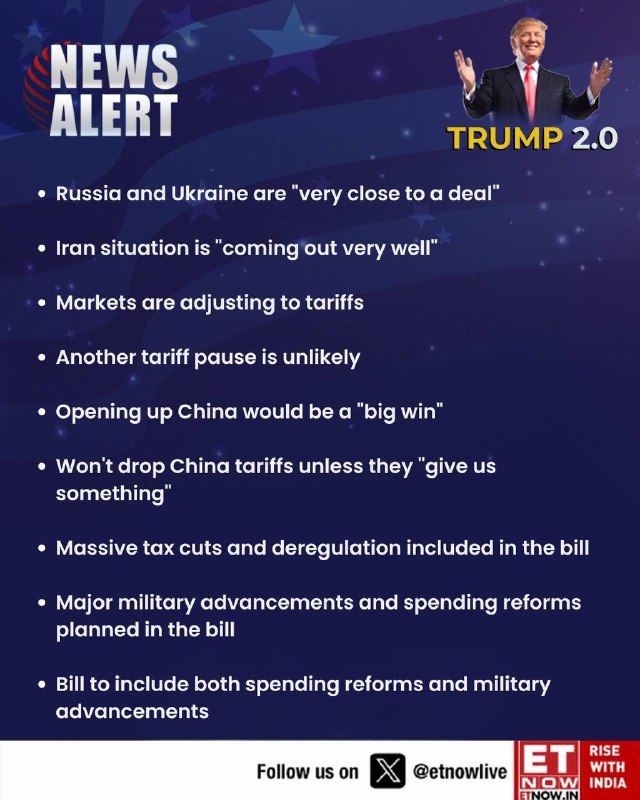 NEWS ALERT

TRUMP 2.0

• Russia and Ukraine are "very close to a deal"

• Iran situation is "coming out very well"

• Markets are adjusting to tariffs

• Another tariff pause is unlikely

• Opening up China would be a "big win"

• Won't drop China tariffs unless they "give us something"

• Massive tax cuts and deregulation included in the bill

• Major military advancements and spending reforms planned in the bill

• Bill to include both spending reforms and military advancements

Follow us on @etnowlive

ET NOW
ETNOW.IN
RISE WITH INDIA